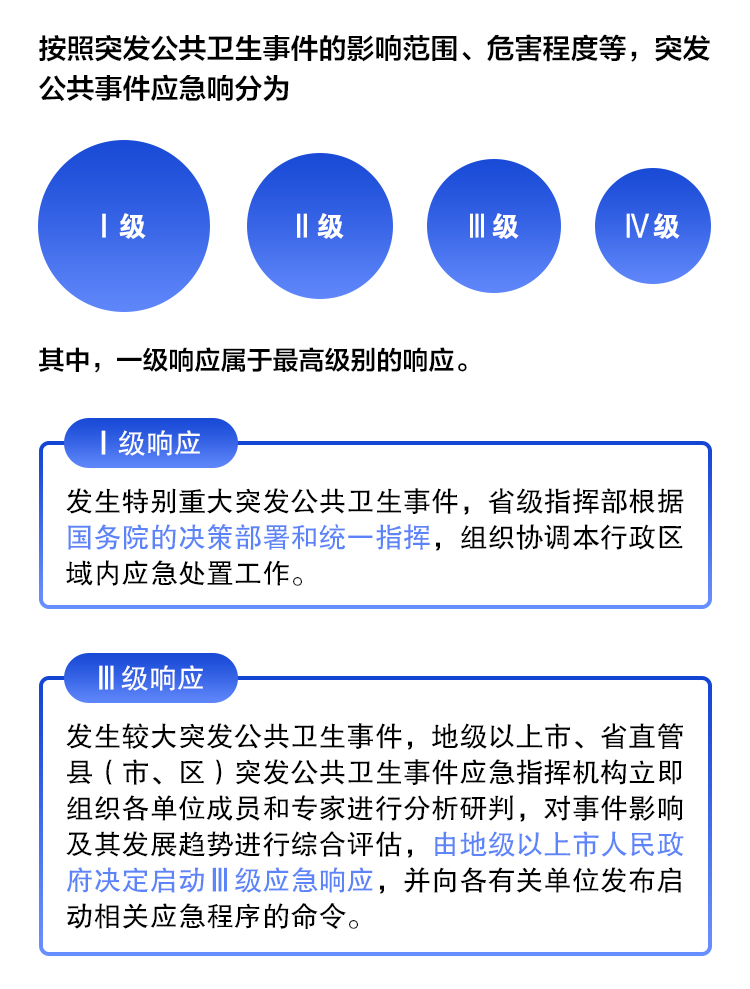 按照突发公共卫生事件的影响范围、危害程度等，突发公共事件应急响分为

Ⅰ级

Ⅱ级

Ⅲ级

Ⅳ级

其中，一级响应属于最高级别的响应。

Ⅰ级响应

发生特别重大突发公共卫生事件，省级指挥部根据国务院的决策部署和统一指挥，组织协调本行政区域内应急处置工作。

Ⅲ级响应

发生较大突发公共卫生事件，地级以上市、省直管县（市、区）突发公共卫生事件应急指挥机构立即组织各单位成员和专家进行分析研判，对事件影响及其发展趋势进行综合评估，由地级以上市人民政府决定启动Ⅲ级应急响应，并向各有关单位发布启动相关应急程序的命令。